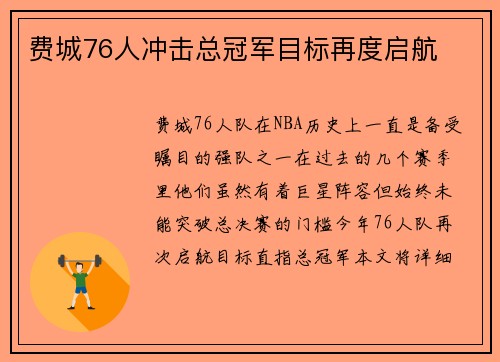 费城76人冲击总冠军目标再度启航

费城76人队在NBA历史上一直是备受瞩目的强队之一在过去的几个赛季里他们虽然有着巨星阵容但始终未能突破总决赛的门槛今年76人队再次启航目标直指总冠军本文将详细